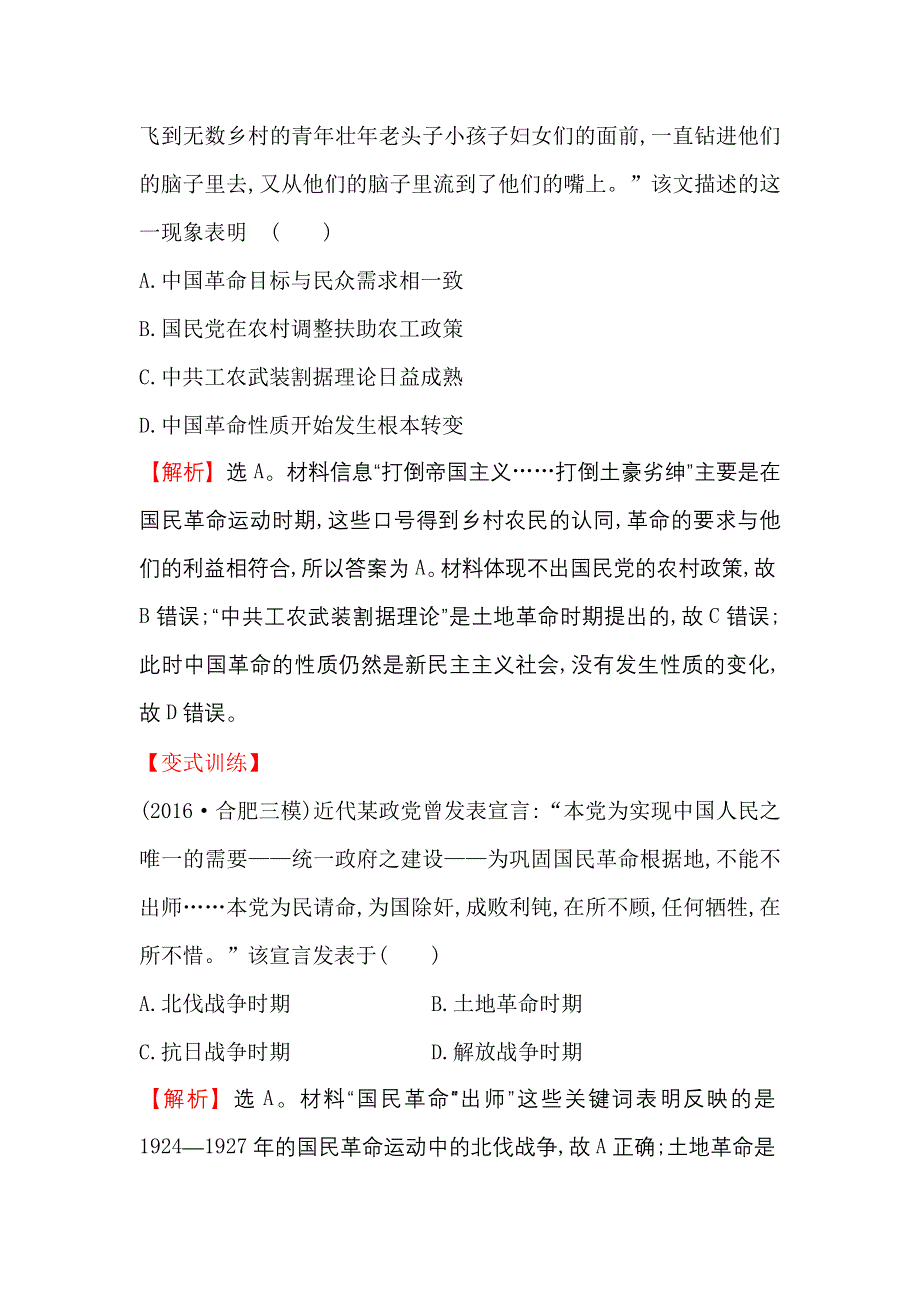 飞到无数乡村的青年壮年老头子小孩子妇女们的面前,一直钻进他们的脑子里去,又从他们的脑子里流到了他们的嘴上。”该文描述的这一现象表明 ( )

A.中国革命目标与民众需求相一致

B.国民党在农村调整扶助农工政策

C.中共工农武装割据理论日益成熟

D.中国革命性质开始发生根本转变

【解析】选A。材料信息“打倒帝国主义……打倒土豪劣绅”主要是在国民革命运动时期,这些口号得到乡村农民的认同,革命的要求与他们的利益相符合,所以答案为A。材料体现不出国民党的农村政策,故B错误;“中共工农武装割据理论”是土地革命时期提出的,故C错误;此时中国革命的性质仍然是新民主主义社会,没有发生性质的变化,故D错误。

【变式训练】

(2016·合肥三模)近代某政党曾发表宣言:“本党为实现中国人民之唯一的需要——统一政府之建设——为巩固国民革命根据地,不能不出师……本党为民请命,为国除奸,成败利钝,在所不顾,任何牺牲,在所不惜。”该宣言发表于( )

A.北伐战争时期

B.土地革命时期

C.抗日战争时期

D.解放战争时期

【解析】选A。材料“国民革命”“出师”这些关键词表明反映的是1924—1927年的国民革命运动中的北伐战争,故A正确;土地革命是